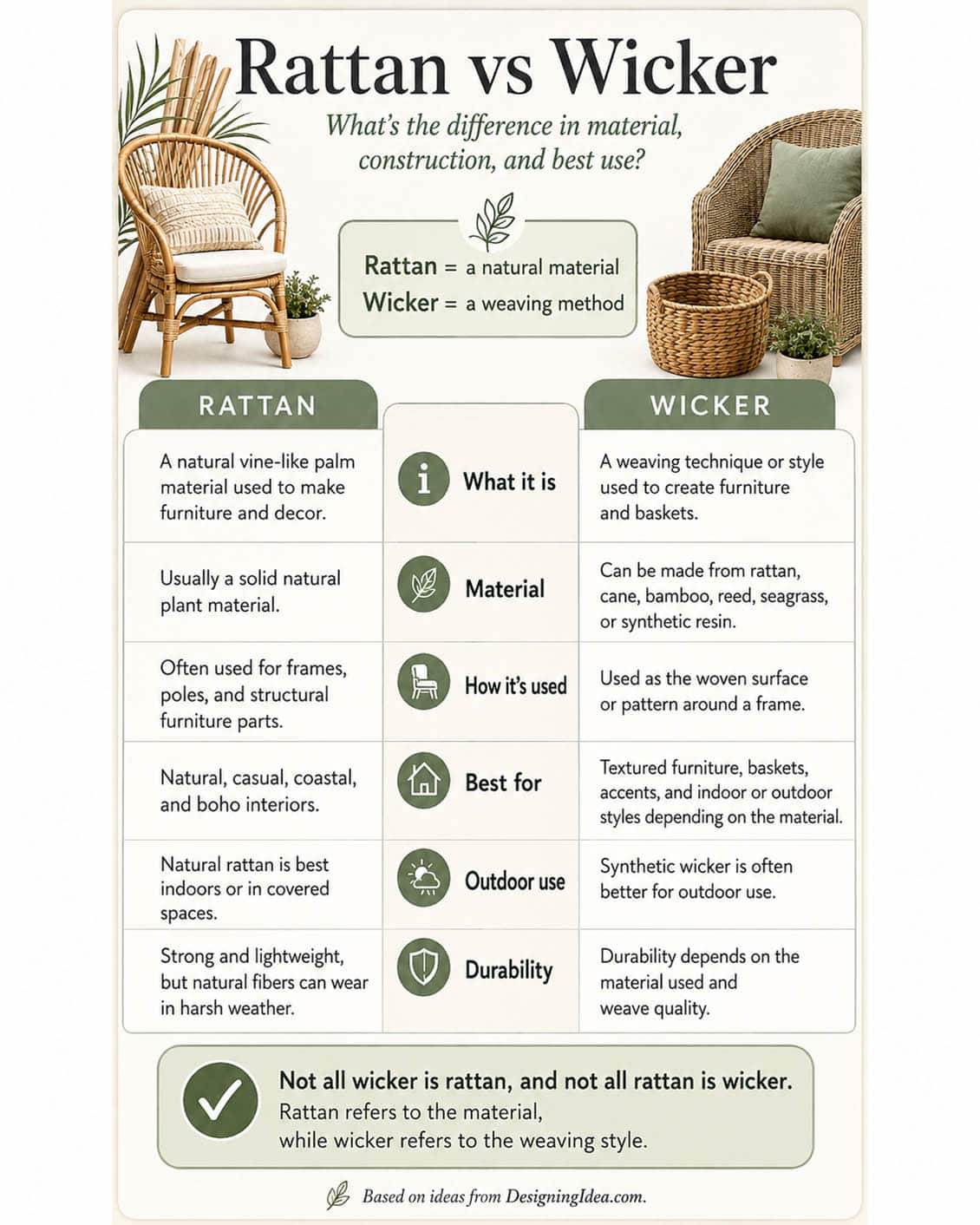 Rattan vs Wicker

What's the difference in material, construction, and best use?

Rattan = a natural material
Wicker = a weaving method

| RATTAN | | WICKER |
|---|---|---|
| A natural vine-like palm material used to make furniture and decor. | What it is | A weaving technique or style used to create furniture and baskets. |
| Usually a solid natural plant material. | Material | Can be made from rattan, cane, bamboo, reed, seagrass, or synthetic resin. |
| Often used for frames, poles, and structural furniture parts. | How it's used | Used as the woven surface or pattern around a frame. |
| Natural, casual, coastal, and boho interiors. | Best for | Textured furniture, baskets, accents, and indoor or outdoor styles depending on the material. |
| Natural rattan is best indoors or in covered spaces. | Outdoor use | Synthetic wicker is often better for outdoor use. |
| Strong and lightweight, but natural fibers can wear in harsh weather. | Durability | Durability depends on the material used and weave quality. |

Not all wicker is rattan, and not all rattan is wicker.
Rattan refers to the material, while wicker refers to the weaving style.

Based on ideas from DesigningIdea.com.